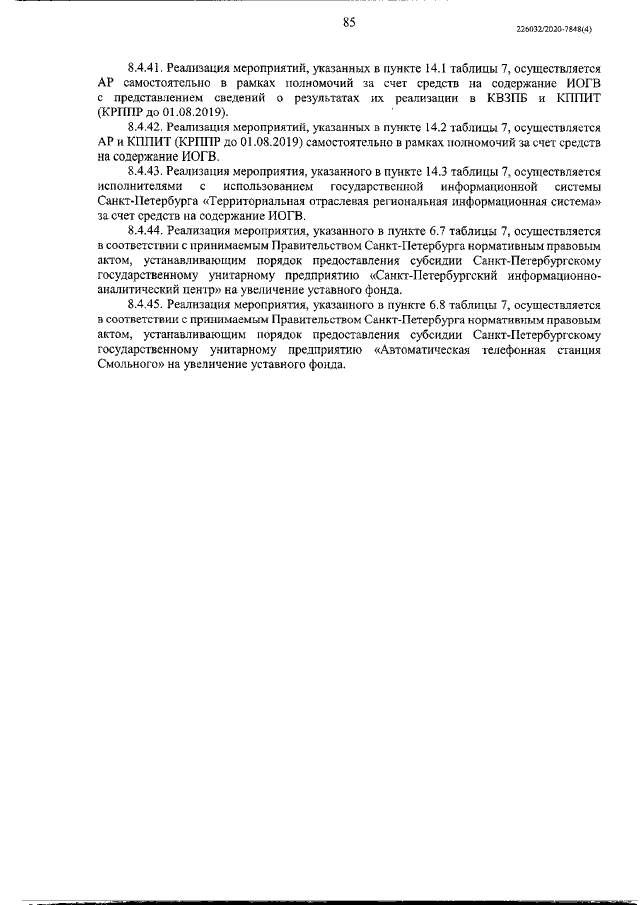 85

226032/2020-7848(4)

8.4.41. Реализация мероприятий, указанных в пункте 14.1 таблицы 7, осуществляется АР самостоятельно в рамках полномочий за счет средств на содержание ИОГВ с представлением сведений о результатах их реализации в КВЗПБ и КППИТ (КРППР до 01.08.2019).

8.4.42. Реализация мероприятий, указанных в пункте 14.2 таблицы 7, осуществляется АР и КППИТ (КРППР до 01.08.2019) самостоятельно в рамках полномочий за счет средств на содержание ИОГВ.

8.4.43. Реализация мероприятия, указанного в пункте 14.3 таблицы 7, осуществляется исполнителями с использованием государственной информационной системы Санкт-Петербурга «Территориальная отраслевая региональная информационная система» за счет средств на содержание ИОГВ.

8.4.44. Реализация мероприятия, указанного в пункте 6.7 таблицы 7, осуществляется в соответствии с принимаемым Правительством Санкт-Петербурга нормативным правовым актом, устанавливающим порядок предоставления субсидии Санкт-Петербургскому государственному унитарному предприятию «Санкт-Петербургский информационно-аналитический центр» на увеличение уставного фонда.

8.4.45. Реализация мероприятия, указанного в пункте 6.8 таблицы 7, осуществляется в соответствии с принимаемым Правительством Санкт-Петербурга нормативным правовым актом, устанавливающим порядок предоставления субсидии Санкт-Петербургскому государственному унитарному предприятию «Автоматическая телефонная станция Смольного» на увеличение уставного фонда.